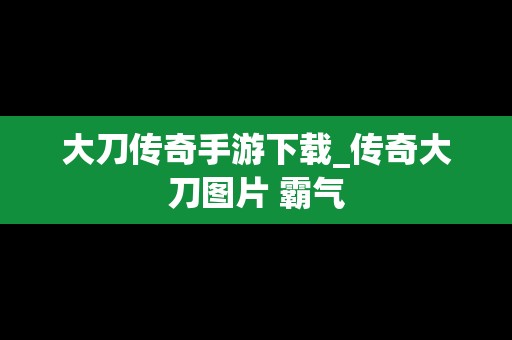 大刀传奇手游下载_传奇大刀图片 霸气